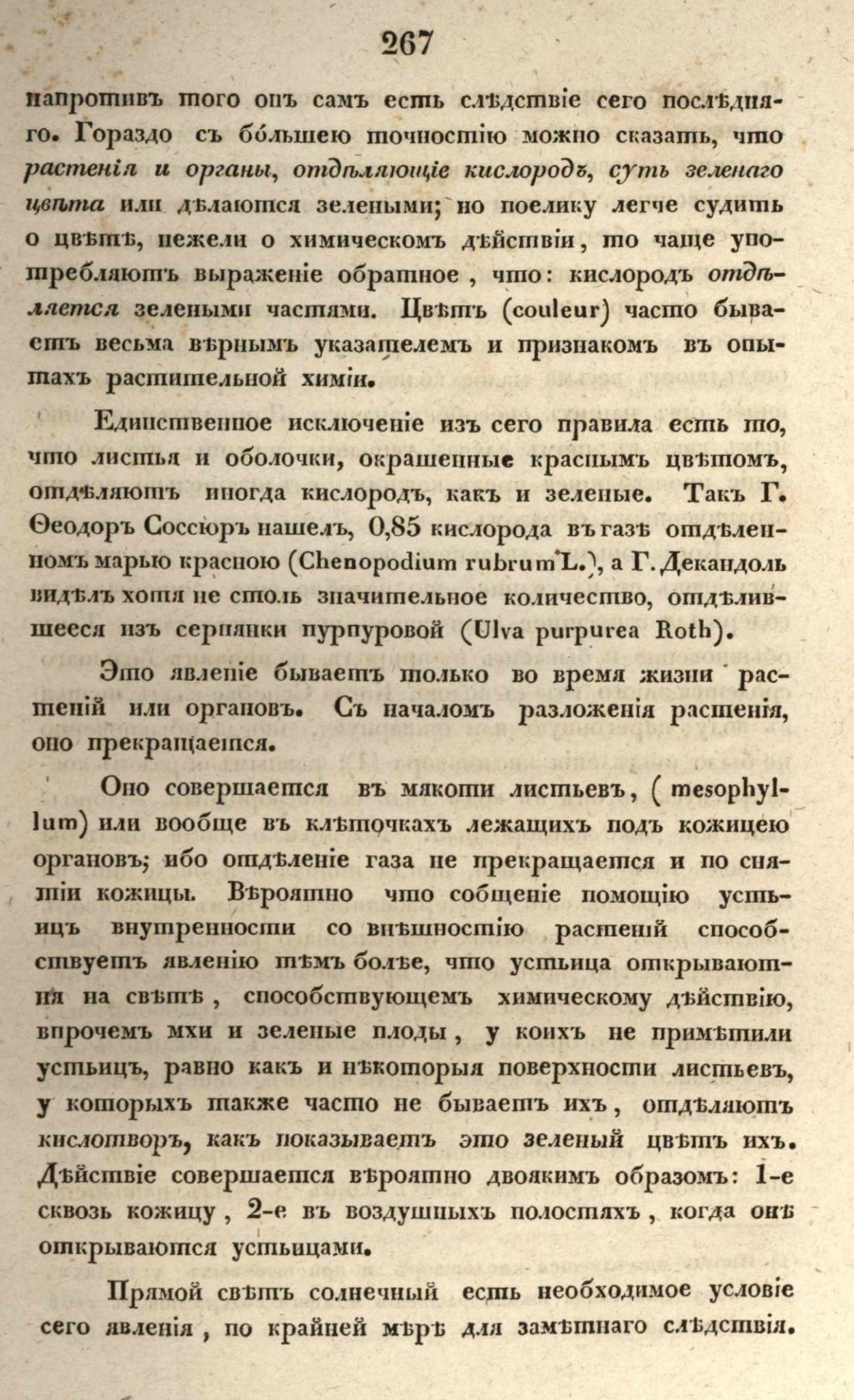 267

напротивъ того онъ самъ есть слѣдствіе сего послѣдняго. Гораздо съ бо́льшею точностію можно сказать, что растенія и органы, отдѣляющіе кислородъ, суть зеленаго цвѣта или дѣлаются зелеными; но поелику легче судить о цвѣтѣ, нежели о химическомъ дѣйствіи, то чаще употребляютъ выраженіе обратное, что: кислородъ отдѣляется зелеными частями. Цвѣтъ (couleur) часто бываетъ весьма вѣрнымъ указателемъ и признакомъ въ опытахъ растительной химіи.

Единственное исключеніе изъ сего правила есть то, что листья и оболочки, окрашенные краснымъ цвѣтомъ, отдѣляютъ иногда кислородъ, какъ и зеленые. Такъ Г. Ѳеодоръ Соссюръ нашелъ, 0,85 кислорода въ газѣ отдѣленномъ марью красною (Chenopodium rubrum L.), а Г. Декандоль видѣлъ хотя не столь значительное количество, отдѣлившееся изъ серпянки пурпуровой (Ulva purpurea Roth).

Это явленіе бываетъ только во время жизни растеній или органовъ. Съ началомъ разложенія растенія, оно прекращается.

Оно совершается въ мякоти листьевъ, (mesophyllum) или вообще въ клѣточкахъ лежащихъ подъ кожицею органовъ; ибо отдѣленіе газа не прекращается и по снятіи кожицы. Вѣроятно что сообщеніе помощію устьицъ внутренности со внѣшностію растеній способствуетъ явленію тѣмъ болѣе, что устьица открываются на свѣтѣ, способствующемъ химическому дѣйствію, впрочемъ мхи и зеленые плоды, у коихъ не примѣтили устьицъ, равно какъ и нѣкоторыя поверхности листьевъ, у которыхъ также часто не бываетъ ихъ, отдѣляютъ кислотворъ, какъ показываетъ это зеленый цвѣтъ ихъ. Дѣйствіе совершается вѣроятно двоякимъ образомъ: 1-е сквозь кожицу, 2-е въ воздушныхъ полостяхъ, когда онѣ открываются устьицами.

Прямой свѣтъ солнечный есть необходимое условіе сего явленія, по крайней мѣрѣ для замѣтнаго слѣдствія.